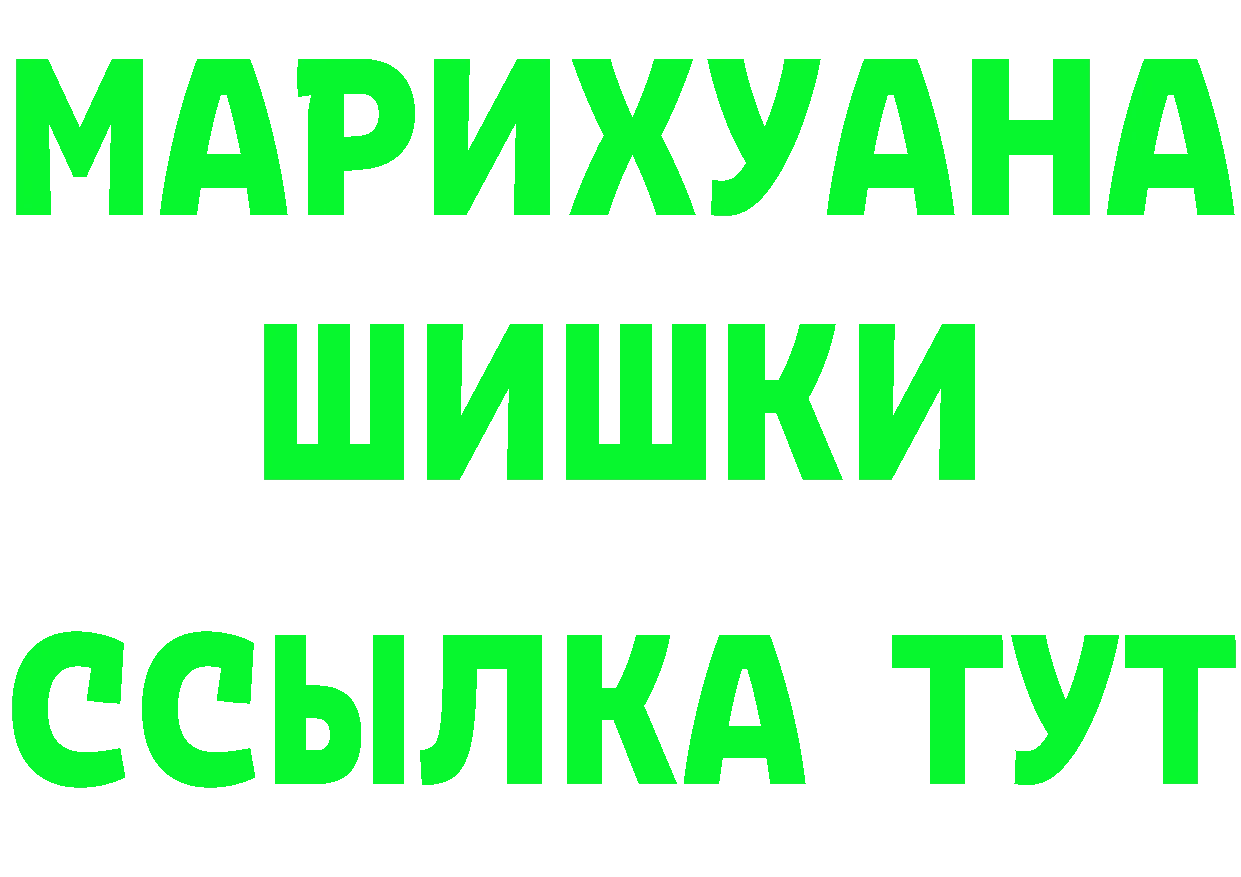 МАРИХУАНА
ШИШКИ
ССЫЛКА ТУТ